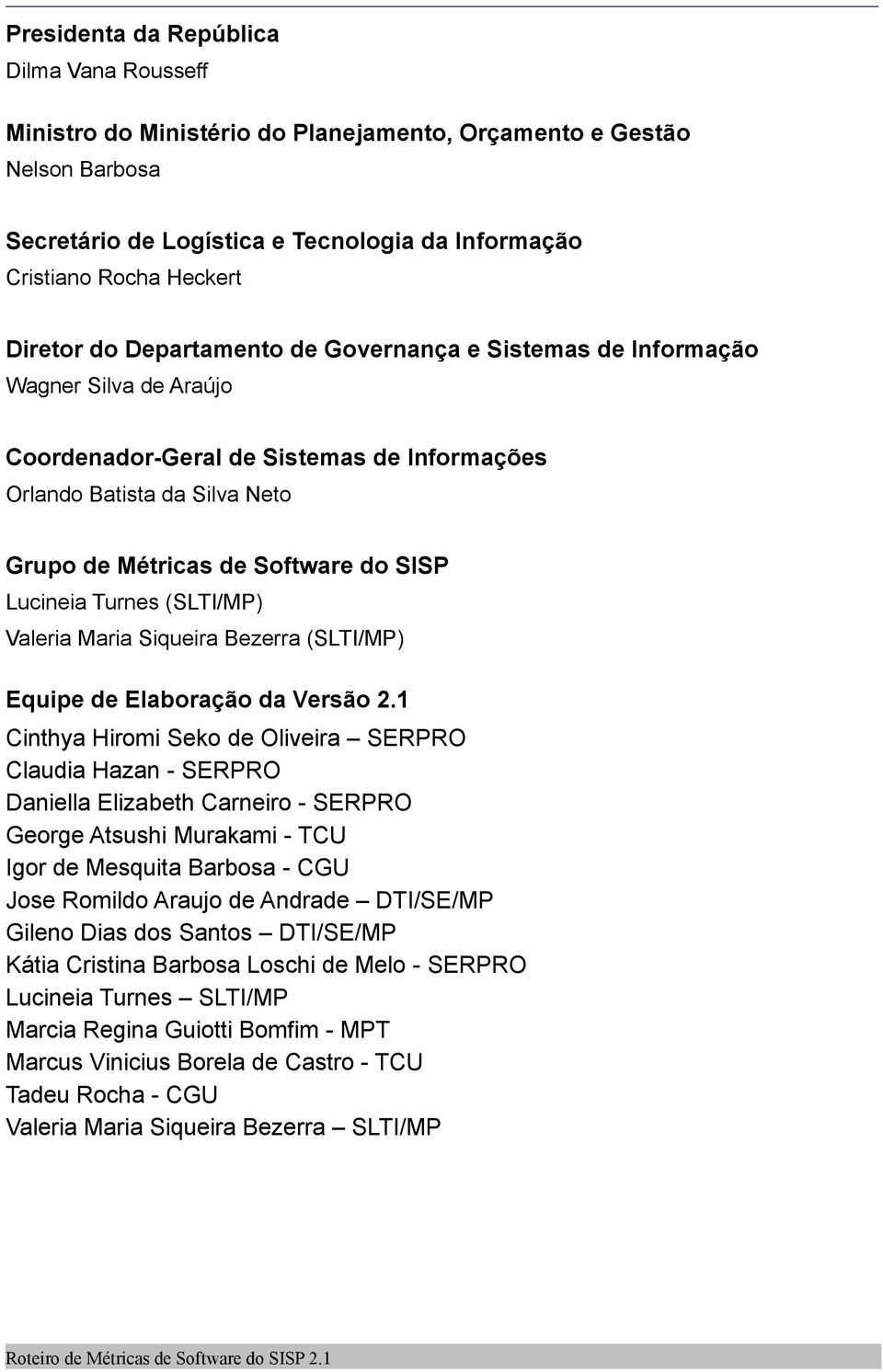 Presidenta da República
Dilma Vana Rousseff

Ministro do Ministério do Planejamento, Orçamento e Gestão
Nelson Barbosa

Secretário de Logística e Tecnologia da Informação
Cristiano Rocha Heckert

Diretor do Departamento de Governança e Sistemas de Informação
Wagner Silva de Araújo

Coordenador-Geral de Sistemas de Informações
Orlando Batista da Silva Neto

Grupo de Métricas de Software do SISP
Lucineia Turnes (SLTI/MP)
Valeria Maria Siqueira Bezerra (SLTI/MP)

Equipe de Elaboração da Versão 2.1
Cinthya Hiromi Seko de Oliveira – SERPRO
Claudia Hazan - SERPRO
Daniella Elizabeth Carneiro - SERPRO
George Atsushi Murakami - TCU
Igor de Mesquita Barbosa - CGU
Jose Romildo Araujo de Andrade – DTI/SE/MP
Gileno Dias dos Santos – DTI/SE/MP
Kátia Cristina Barbosa Loschi de Melo - SERPRO
Lucineia Turnes – SLTI/MP
Marcia Regina Guiotti Bomfim - MPT
Marcus Vinicius Borela de Castro - TCU
Tadeu Rocha - CGU
Valeria Maria Siqueira Bezerra – SLTI/MP

Roteiro de Métricas de Software do SISP 2.1